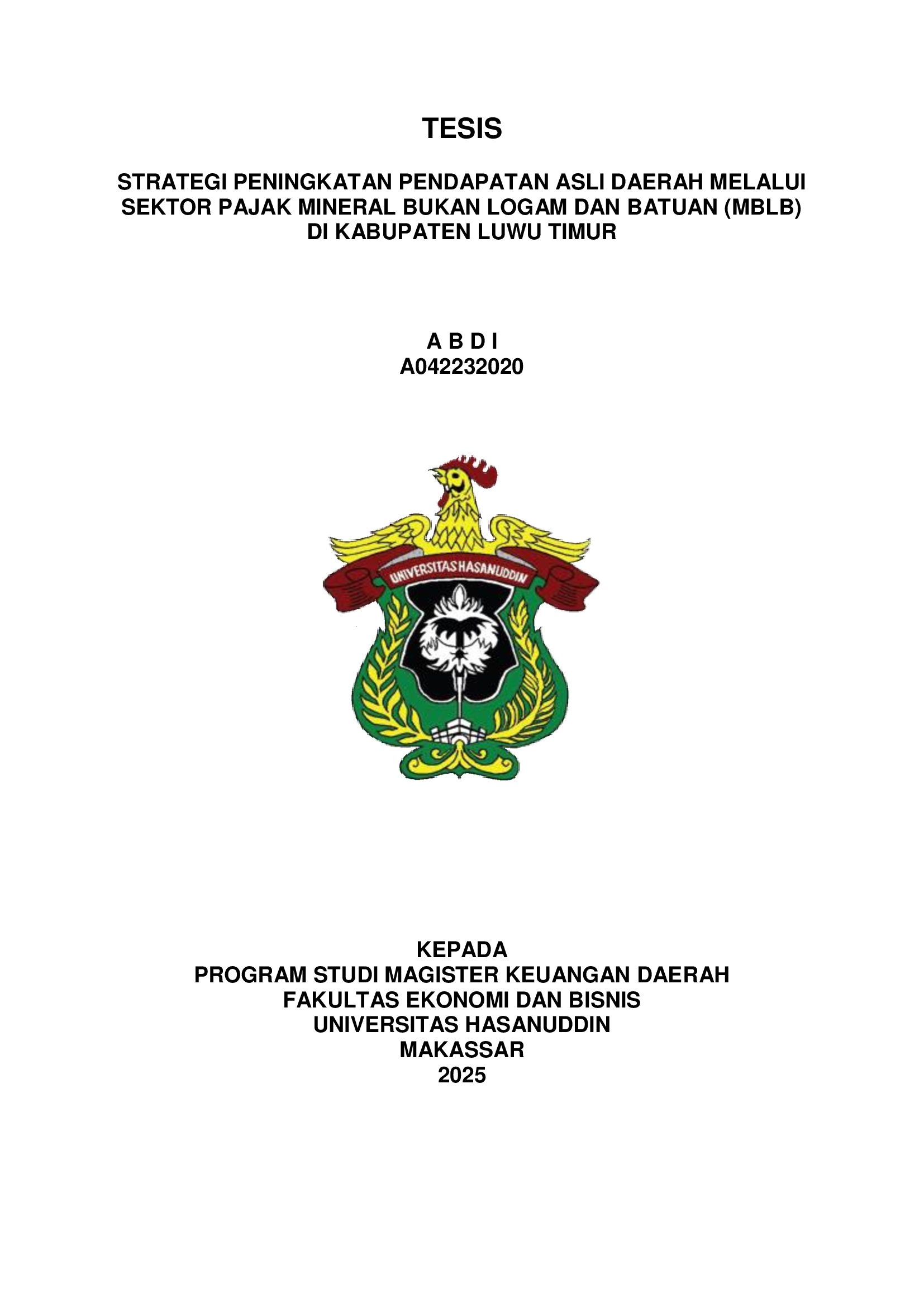 TESIS

STRATEGI PENINGKATAN PENDAPATAN ASLI DAERAH MELALUI SEKTOR PAJAK MINERAL BUKAN LOGAM DAN BATUAN (MBLB) DI KABUPATEN LUWU TIMUR

A B D I
A042232020

UNIVERSITAS HASANUDDIN

KEPADA
PROGRAM STUDI MAGISTER KEUANGAN DAERAH
FAKULTAS EKONOMI DAN BISNIS
UNIVERSITAS HASANUDDIN
MAKASSAR
2025